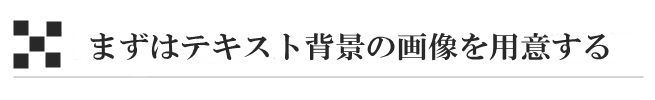 まずはテキスト背景の画像を用意する